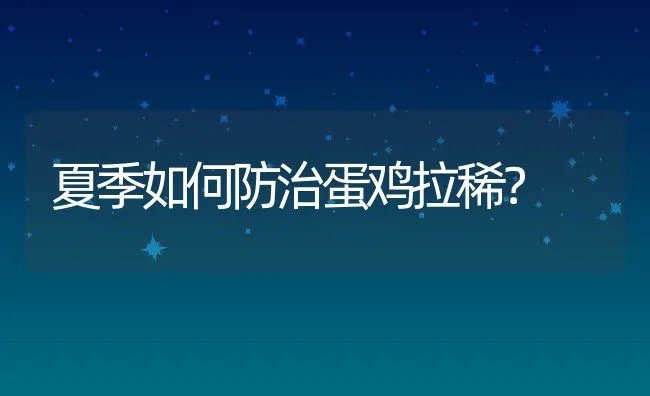 夏季如何防治蛋鸡拉稀?